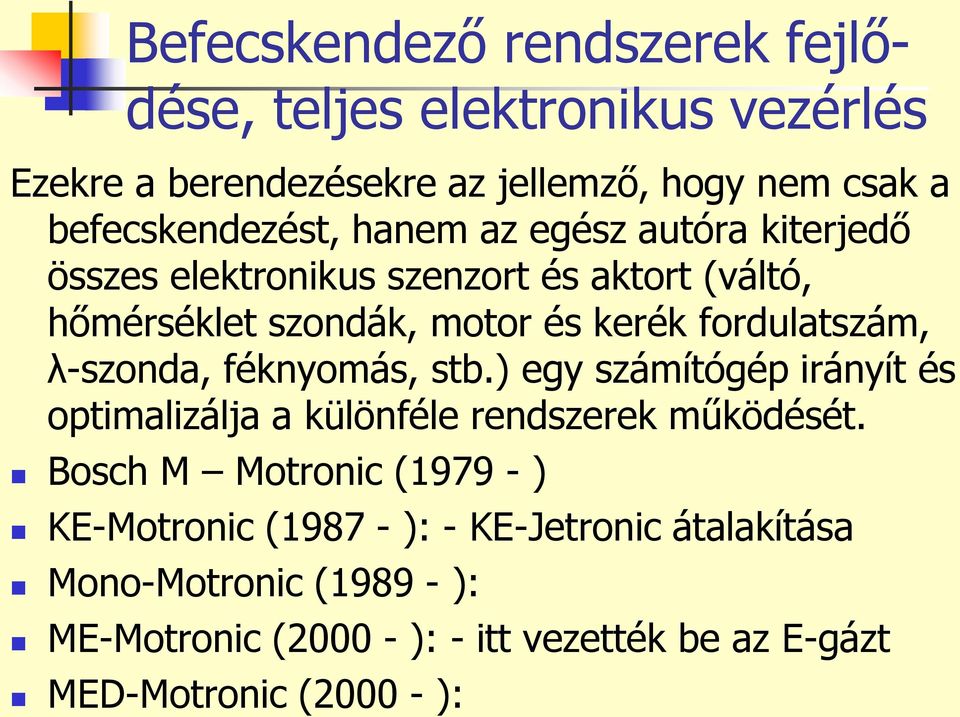 Befecskendező rendszerek fejlődése, teljes elektronikus vezérlés

Ezekre a berendezésekre az jellemző, hogy nem csak a befecskendezést, hanem az egész autóra kiterjedő összes elektronikus szenzort és aktort (váltó, hőmérséklet szondák, motor és kerék fordulatszám, λ-szonda, féknyomás, stb.) egy számítógép irányít és optimalizálja a különféle rendszerek működését.

- Bosch M – Motronic (1979 - )
- KE-Motronic (1987 - ): - KE-Jetronic átalakítása
- Mono-Motronic (1989 - ):
- ME-Motronic (2000 - ): - itt vezették be az E-gázt
- MED-Motronic (2000 - ):